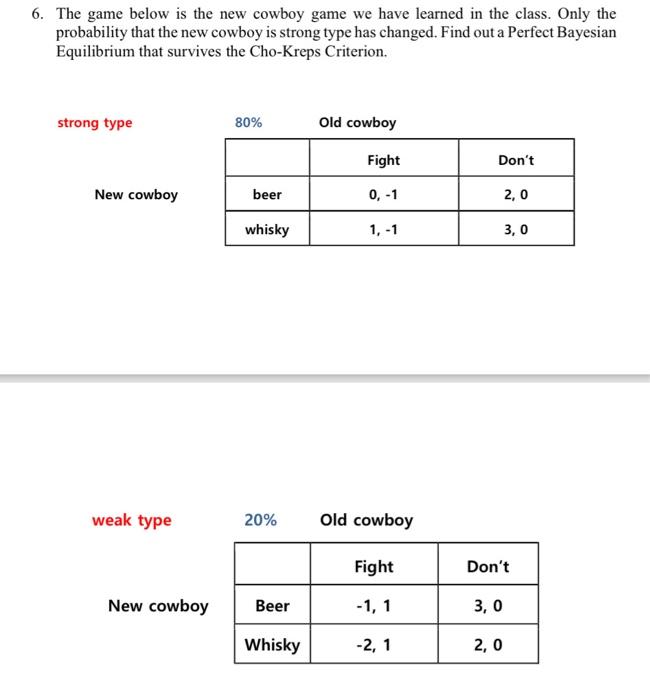 6. The game below is the new cowboy game we have learned in the class. Only the probability that the new cowboy is strong type has changed. Find out a Perfect Bayesian Equilibrium that survives the Cho-Kreps Criterion.

strong type

80%

Old cowboy

New cowboy

|  | Fight | Don't |
|---|---|---|
| beer | 0, -1 | 2, 0 |
| whisky | 1, -1 | 3, 0 |

weak type

20%

Old cowboy

New cowboy

|  | Fight | Don't |
|---|---|---|
| Beer | -1, 1 | 3, 0 |
| Whisky | -2, 1 | 2, 0 |